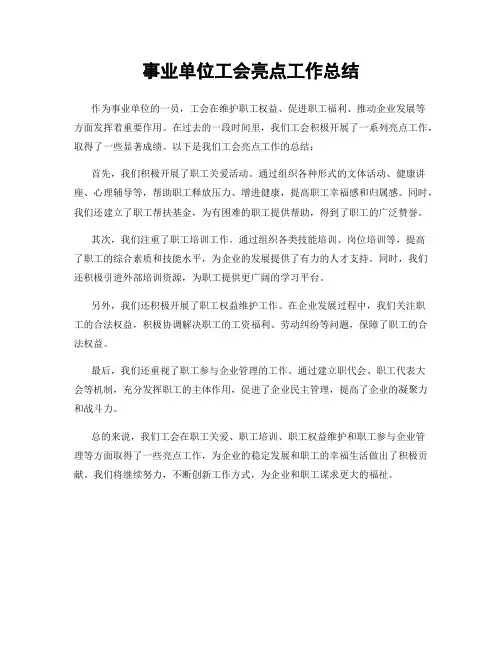 事业单位工会亮点工作总结

作为事业单位的一员，工会在维护职工权益、促进职工福利、推动企业发展等方面发挥着重要作用。在过去的一段时间里，我们工会积极开展了一系列亮点工作，取得了一些显著成绩。以下是我们工会亮点工作的总结：

首先，我们积极开展了职工关爱活动。通过组织各种形式的文体活动、健康讲座、心理辅导等，帮助职工释放压力、增进健康，提高职工幸福感和归属感。同时，我们还建立了职工帮扶基金，为有困难的职工提供帮助，得到了职工的广泛赞誉。

其次，我们注重了职工培训工作。通过组织各类技能培训、岗位培训等，提高了职工的综合素质和技能水平，为企业的发展提供了有力的人才支持。同时，我们还积极引进外部培训资源，为职工提供更广阔的学习平台。

另外，我们还积极开展了职工权益维护工作。在企业发展过程中，我们关注职工的合法权益，积极协调解决职工的工资福利、劳动纠纷等问题，保障了职工的合法权益。

最后，我们还重视了职工参与企业管理的工作。通过建立职代会、职工代表大会等机制，充分发挥职工的主体作用，促进了企业民主管理，提高了企业的凝聚力和战斗力。

总的来说，我们工会在职工关爱、职工培训、职工权益维护和职工参与企业管理等方面取得了一些亮点工作，为企业的稳定发展和职工的幸福生活做出了积极贡献。我们将继续努力，不断创新工作方式，为企业和职工谋求更大的福祉。